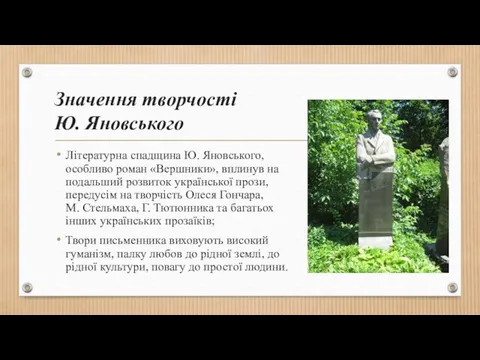 Значення творчості Ю. Яновського

• Літературна спадщина Ю. Яновського, особливо роман «Вершники», вплинув на подальший розвиток української прози, передусім на творчість Олеся Гончара, М. Стельмаха, Г. Тютюнника та багатьох інших українських прозаїків;

• Твори письменника виховують високий гуманізм, палку любов до рідної землі, до рідної культури, повагу до простої людини.